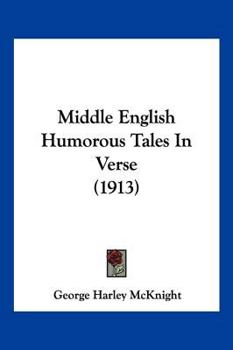 Middle English Humorous Tales In Verse (1913)

George Harley McKnight